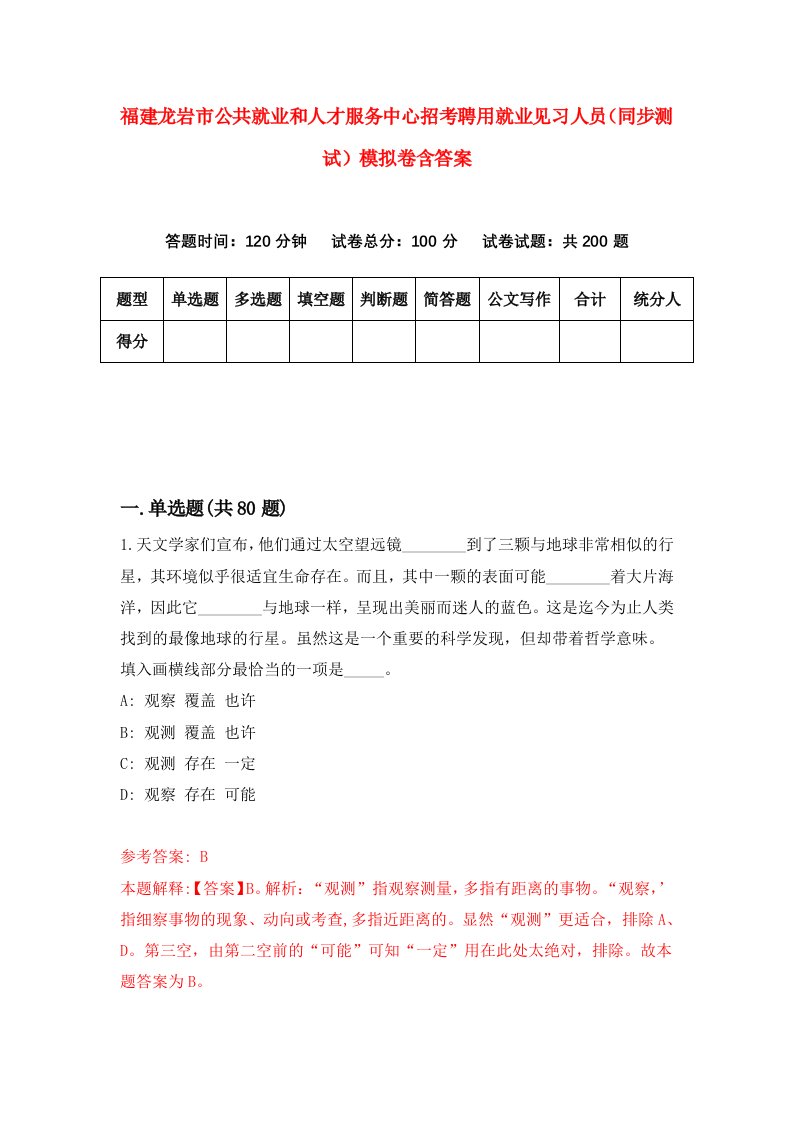 福建龙岩市公共就业和人才服务中心招考聘用就业见习人员(同步测试)模拟卷含答案

答题时间：120 分钟　试卷总分：100 分　试卷试题：共 200 题

| 题型 | 单选题 | 多选题 | 填空题 | 判断题 | 简答题 | 公文写作 | 合计 | 统分人 |
|---|---|---|---|---|---|---|---|---|
| 得分 | | | | | | | | |

一.单选题(共 80 题)

1.天文学家们宣布，他们通过太空望远镜________到了三颗与地球非常相似的行星，其环境似乎很适宜生命存在。而且，其中一颗的表面可能________着大片海洋，因此它________与地球一样，呈现出美丽而迷人的蓝色。这是迄今为止人类找到的最像地球的行星。虽然这是一个重要的科学发现，但却带着哲学意味。填入画横线部分最恰当的一项是_____。

A: 观察 覆盖 也许

B: 观测 覆盖 也许

C: 观测 存在 一定

D: 观察 存在 可能

参考答案: B

本题解释:【答案】B。解析：“观测”指观察测量，多指有距离的事物。“观察,’指细察事物的现象、动向或考查,多指近距离的。显然“观测”更适合，排除 A、D。第三空，由第二空前的“可能”可知“一定”用在此处太绝对，排除。故本题答案为 B。